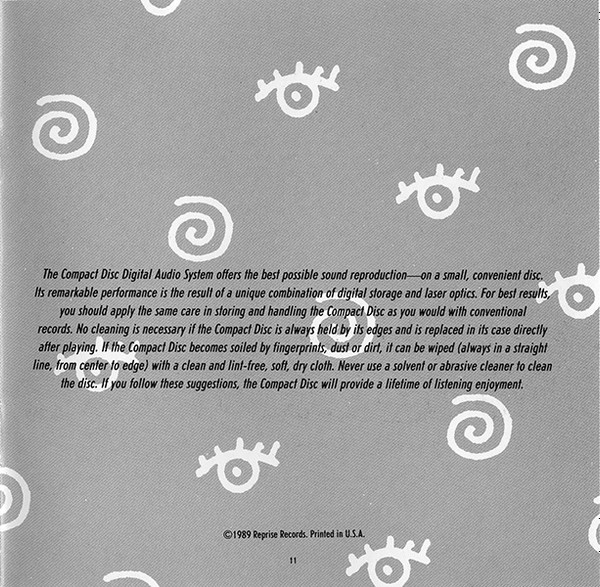 The Compact Disc Digital Audio System offers the best possible sound reproduction—on a small, convenient disc. Its remarkable performance is the result of a unique combination of digital storage and laser optics. For best results, you should apply the same care in storing and handling the Compact Disc as you would with conventional records. No cleaning is necessary if the Compact Disc is always held by its edges and is replaced in its case directly after playing. If the Compact Disc becomes soiled by fingerprints, dust or dirt, it can be wiped (always in a straight line, from center to edge) with a clean and lint-free, soft, dry cloth. Never use a solvent or abrasive cleaner to clean the disc. If you follow these suggestions, the Compact Disc will provide a lifetime of listening enjoyment.

©1989 Reprise Records. Printed in U.S.A.

11